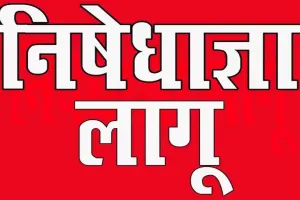 निषेधाज्ञा
लागू